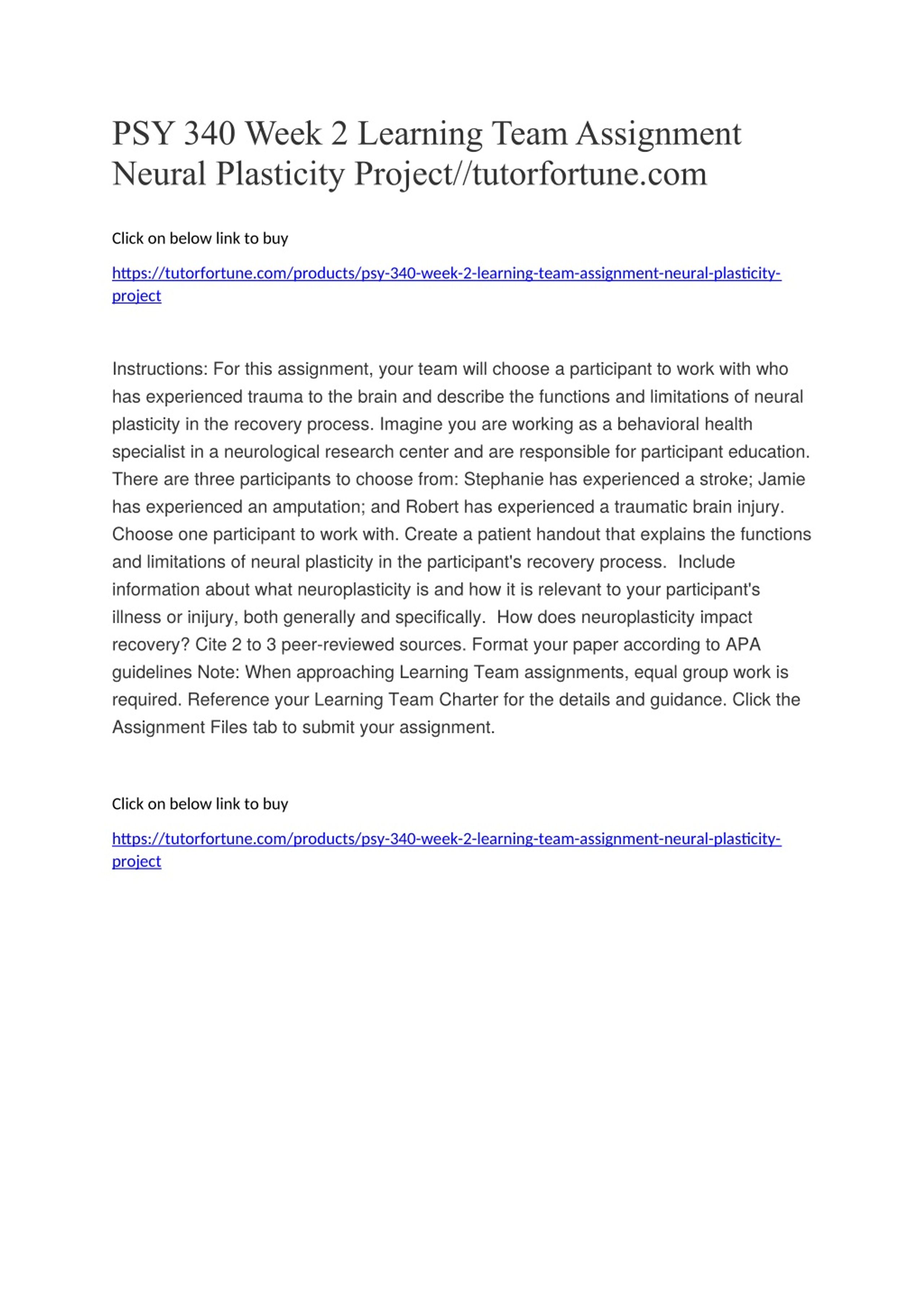 PSY 340 Week 2 Learning Team Assignment Neural Plasticity Project//tutorfortune.com

Click on below link to buy

https://tutorfortune.com/products/psy-340-week-2-learning-team-assignment-neural-plasticity-project

Instructions: For this assignment, your team will choose a participant to work with who has experienced trauma to the brain and describe the functions and limitations of neural plasticity in the recovery process. Imagine you are working as a behavioral health specialist in a neurological research center and are responsible for participant education. There are three participants to choose from: Stephanie has experienced a stroke; Jamie has experienced an amputation; and Robert has experienced a traumatic brain injury. Choose one participant to work with. Create a patient handout that explains the functions and limitations of neural plasticity in the participant's recovery process. Include information about what neuroplasticity is and how it is relevant to your participant's illness or inijury, both generally and specifically. How does neuroplasticity impact recovery? Cite 2 to 3 peer-reviewed sources. Format your paper according to APA guidelines Note: When approaching Learning Team assignments, equal group work is required. Reference your Learning Team Charter for the details and guidance. Click the Assignment Files tab to submit your assignment.

Click on below link to buy

https://tutorfortune.com/products/psy-340-week-2-learning-team-assignment-neural-plasticity-project